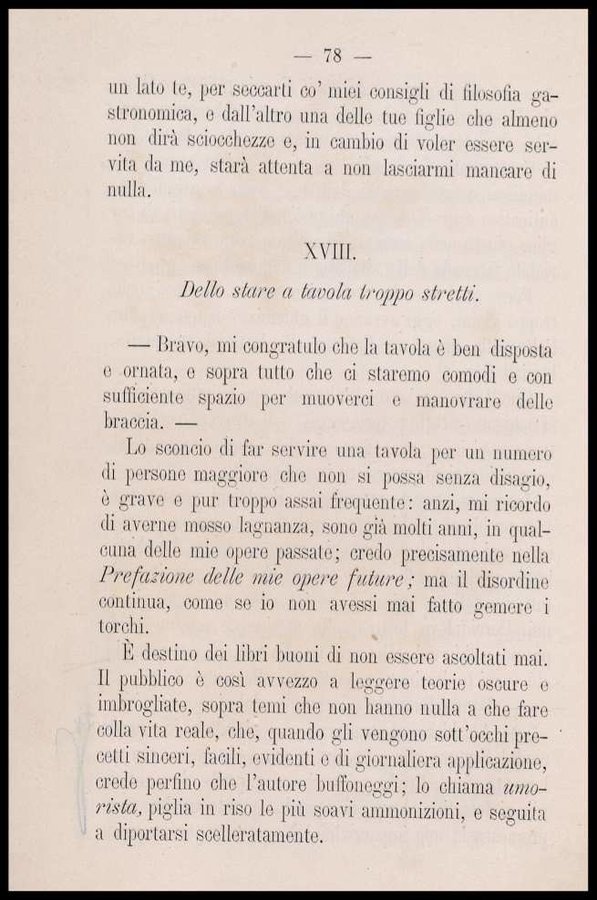 — 78 —

un lato te, per seccarti co' miei consigli di filosofia gastronomica, e dall'altro una delle tue figlie che almeno non dirà sciocchezze e, in cambio di voler essere servita da me, starà attenta a non lasciarmi mancare di nulla.

XVIII.

Dello stare a tavola troppo stretti.

— Bravo, mi congratulo che la tavola è ben disposta e ornata, e sopra tutto che ci staremo comodi e con sufficiente spazio per muoverci e manovrare delle braccia. —

Lo sconcio di far servire una tavola per un numero di persone maggiore che non si possa senza disagio, è grave e pur troppo assai frequente: anzi, mi ricordo di averne mosso lagnanza, sono già molti anni, in qualcuna delle mie opere passate; credo precisamente nella Prefazione delle mie opere future; ma il disordine continua, come se io non avessi mai fatto gemere i torchi.

È destino dei libri buoni di non essere ascoltati mai. Il pubblico è così avvezzo a leggere teorie oscure e imbrogliate, sopra temi che non hanno nulla a che fare colla vita reale, che, quando gli vengono sott'occhi precetti sinceri, facili, evidenti e di giornaliera applicazione, crede perfino che l'autore buffoneggi; lo chiama umorista, piglia in riso le più soavi ammonizioni, e seguita a diportarsi scelleratamente.